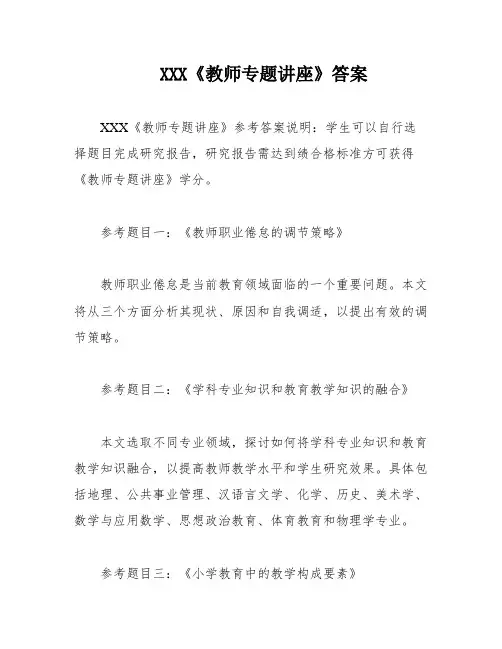 XXX《教师专题讲座》答案

XXX《教师专题讲座》参考答案说明：学生可以自行选择题目完成研究报告，研究报告需达到绩合格标准方可获得《教师专题讲座》学分。

参考题目一：《教师职业倦怠的调节策略》

教师职业倦怠是当前教育领域面临的一个重要问题。本文将从三个方面分析其现状、原因和自我调适，以提出有效的调节策略。

参考题目二：《学科专业知识和教育教学知识的融合》

本文选取不同专业领域，探讨如何将学科专业知识和教育教学知识融合，以提高教师教学水平和学生研究效果。具体包括地理、公共事业管理、汉语言文学、化学、历史、美术学、数学与应用数学、思想政治教育、体育教育和物理学专业。

参考题目三：《小学教育中的教学构成要素》